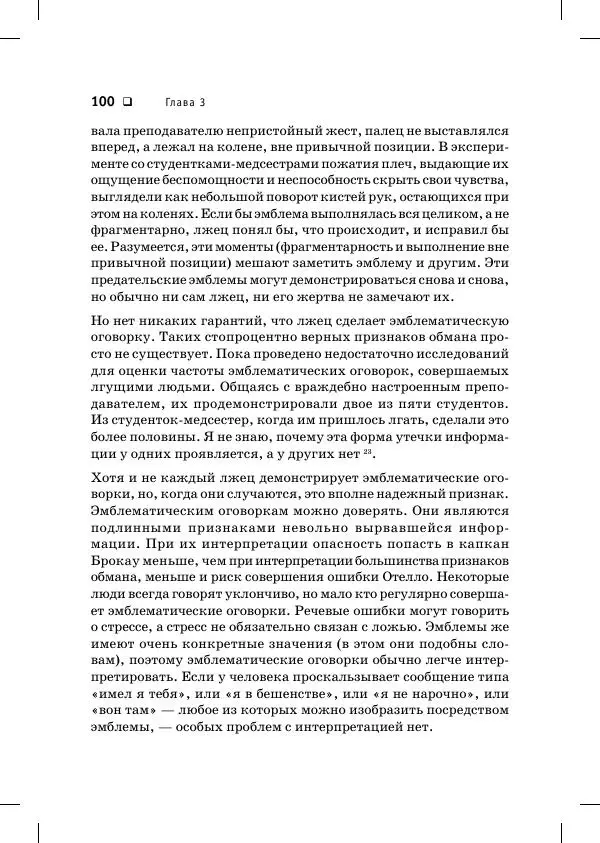 100 ❑ Глава 3

вала преподавателю непристойный жест, палец не выставлялся вперед, а лежал на колене, вне привычной позиции. В эксперименте со студентками-медсестрами пожатия плеч, выдающие их ощущение беспомощности и неспособность скрыть свои чувства, выглядели как небольшой поворот кистей рук, остающихся при этом на коленях. Если бы эмблема выполнялась вся целиком, а не фрагментарно, лжец понял бы, что происходит, и исправил бы ее. Разумеется, эти моменты (фрагментарность и выполнение вне привычной позиции) мешают заметить эмблему и другим. Эти предательские эмблемы могут демонстрироваться снова и снова, но обычно ни сам лжец, ни его жертва не замечают их.

Но нет никаких гарантий, что лжец сделает эмблематическую оговорку. Таких стопроцентно верных признаков обмана просто не существует. Пока проведено недостаточно исследований для оценки частоты эмблематических оговорок, совершаемых лгущими людьми. Общаясь с враждебно настроенным преподавателем, их продемонстрировали двое из пяти студентов. Из студенток-медсестер, когда им пришлось лгать, сделали это более половины. Я не знаю, почему эта форма утечки информации у одних проявляется, а у других нет $^{23}$.

Хотя и не каждый лжец демонстрирует эмблематические оговорки, но, когда они случаются, это вполне надежный признак. Эмблематическим оговоркам можно доверять. Они являются подлинными признаками невольно вырвавшейся информации. При их интерпретации опасность попасть в капкан Брокау меньше, чем при интерпретации большинства признаков обмана, меньше и риск совершения ошибки Отелло. Некоторые люди всегда говорят уклончиво, но мало кто регулярно совершает эмблематические оговорки. Речевые ошибки могут говорить о стрессе, а стресс не обязательно связан с ложью. Эмблемы же имеют очень конкретные значения (в этом они подобны словам), поэтому эмблематические оговорки обычно легче интерпретировать. Если у человека проскальзывает сообщение типа «имел я тебя», или «я в бешенстве», или «я не нарочно», или «вон там» — любое из которых можно изобразить посредством эмблемы, — особых проблем с интерпретацией нет.